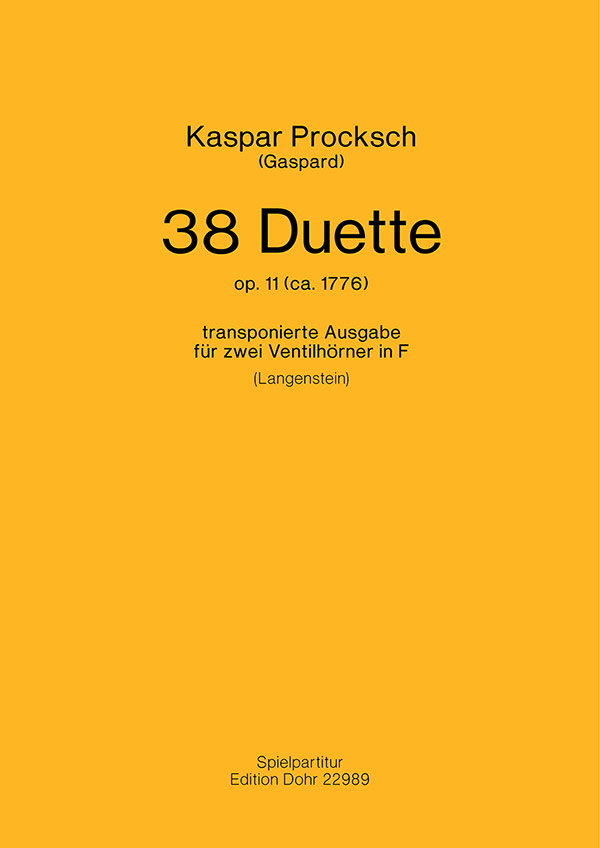 Kaspar Procksch
(Gaspard)

38 Duette

op. 11 (ca. 1776)

transponierte Ausgabe
für zwei Ventilhörner in F

(Langenstein)

Spielpartitur
Edition Dohr 22989